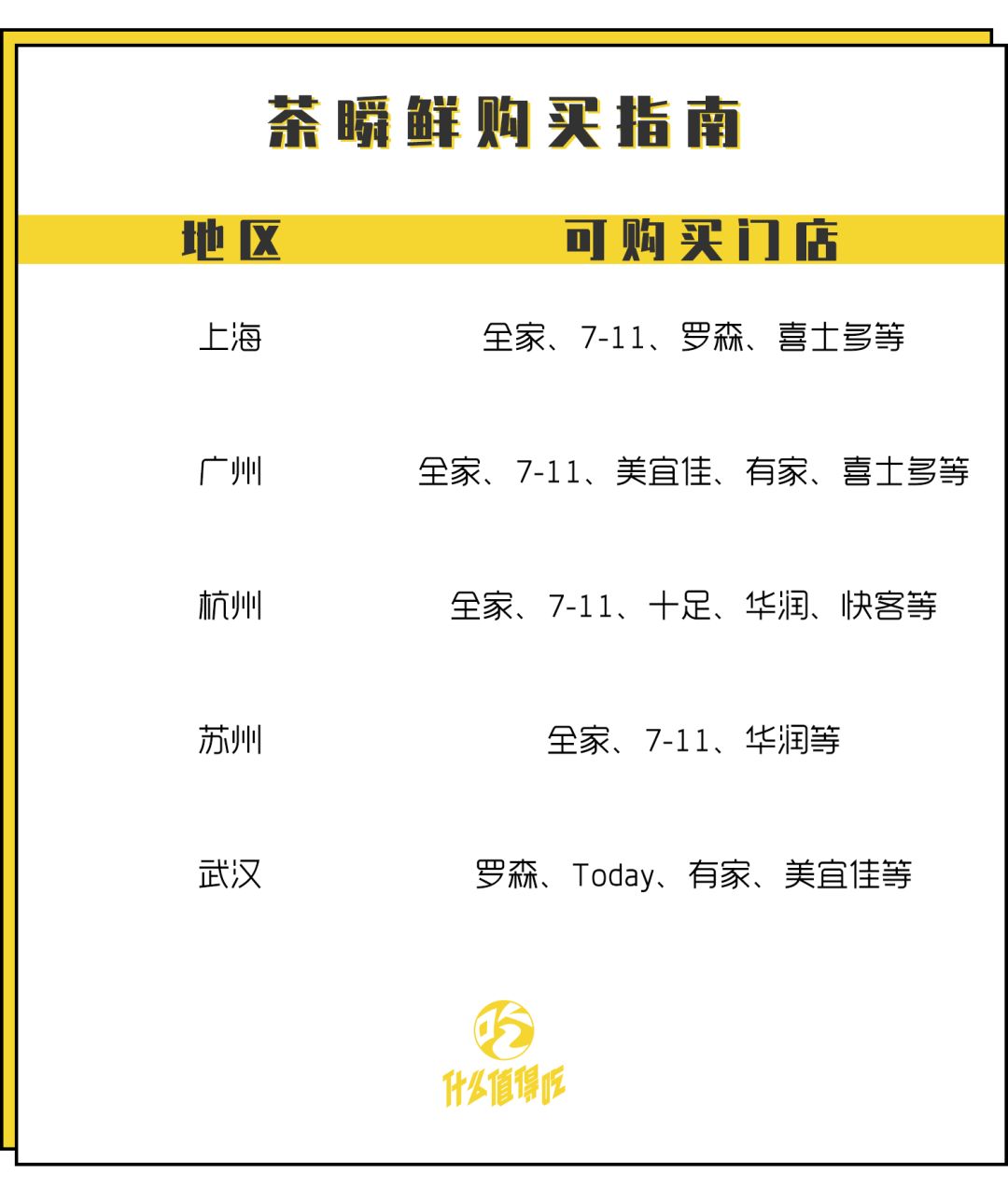 茶瞬鲜购买指南

| 地区 | 可购买门店 |
|---|---|
| 上海 | 全家、7-11、罗森、喜士多等 |
| 广州 | 全家、7-11、美宜佳、有家、喜士多等 |
| 杭州 | 全家、7-11、十足、华润、快客等 |
| 苏州 | 全家、7-11、华润等 |
| 武汉 | 罗森、Today、有家、美宜佳等 |

吃
什么值得吃